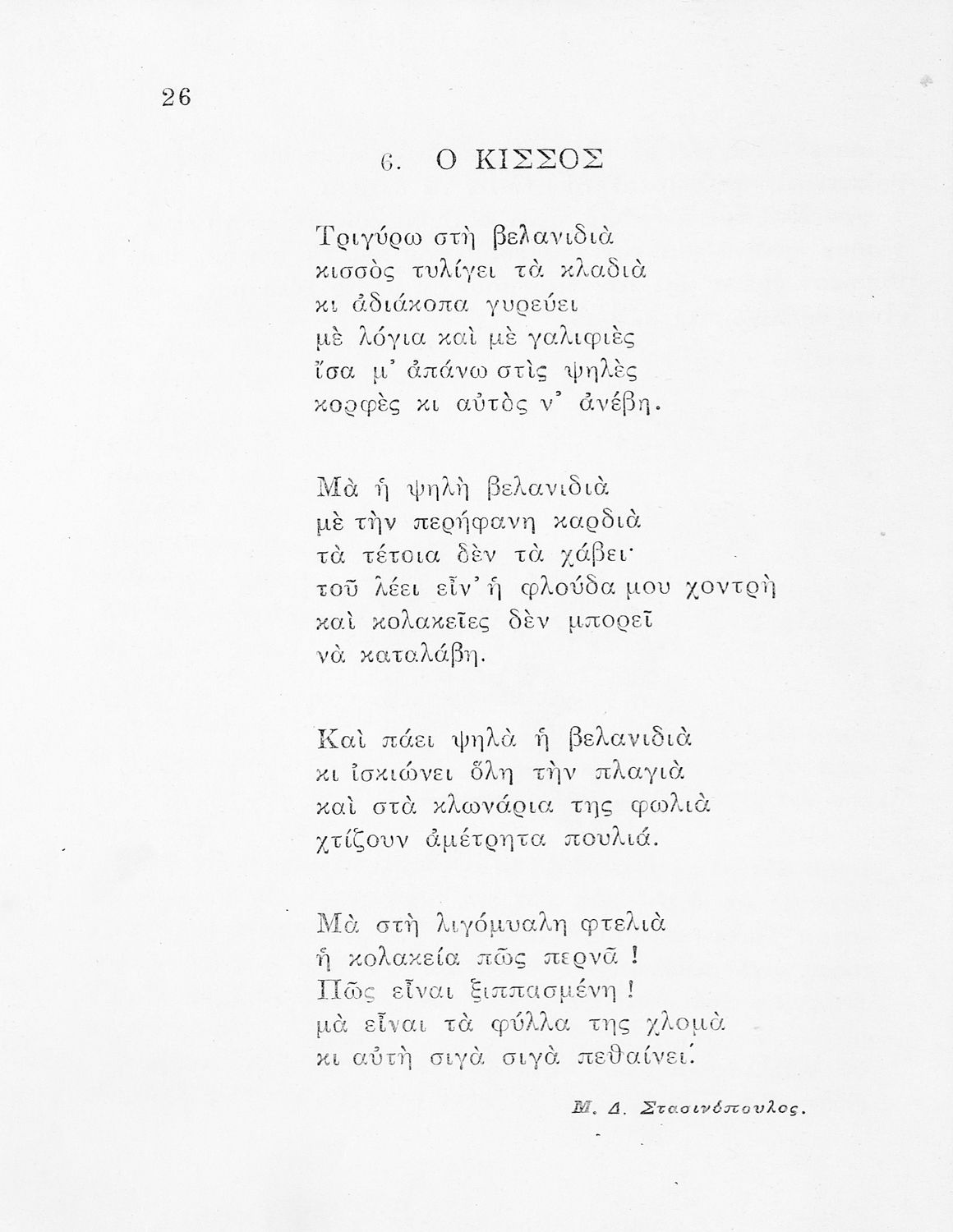 26

6. Ο ΚΙΣΣΟΣ

Τριγύρω στὴ βελανιδιὰ
κισσὸς τυλίγει τὰ κλαδιὰ
κι ἀδιάκοπα γυρεύει
μὲ λόγια καὶ μὲ γαλιφιὲς
ἴσα μ' ἀπάνω στὶς ψηλὲς
κορφὲς κι αὐτὸς ν' ἀνέβη.

Μὰ ἡ ψηλὴ βελανιδιὰ
μὲ τὴν περήφανη καρδιὰ
τὰ τέτοια δὲν τὰ χάβει·
τοῦ λέει εἶν' ἡ φλούδα μου χοντρὴ
καὶ κολακεῖες δὲν μπορεῖ
νὰ καταλάβη.

Καὶ πάει ψηλὰ ἡ βελανιδιὰ
κι ἰσκιώνει ὅλη τὴν πλαγιὰ
καὶ στὰ κλωνάρια της φωλιὰ
χτίζουν ἀμέτρητα πουλιά.

Μὰ στὴ λιγόμυαλη φτελιὰ
ἡ κολακεία πῶς περνᾶ !
Πῶς εἶναι ξιππασμένη !
μὰ εἶναι τὰ φύλλα της χλομὰ
κι αὐτὴ σιγὰ σιγὰ πεθαίνει.

Μ. Δ. Στασινόπουλος.